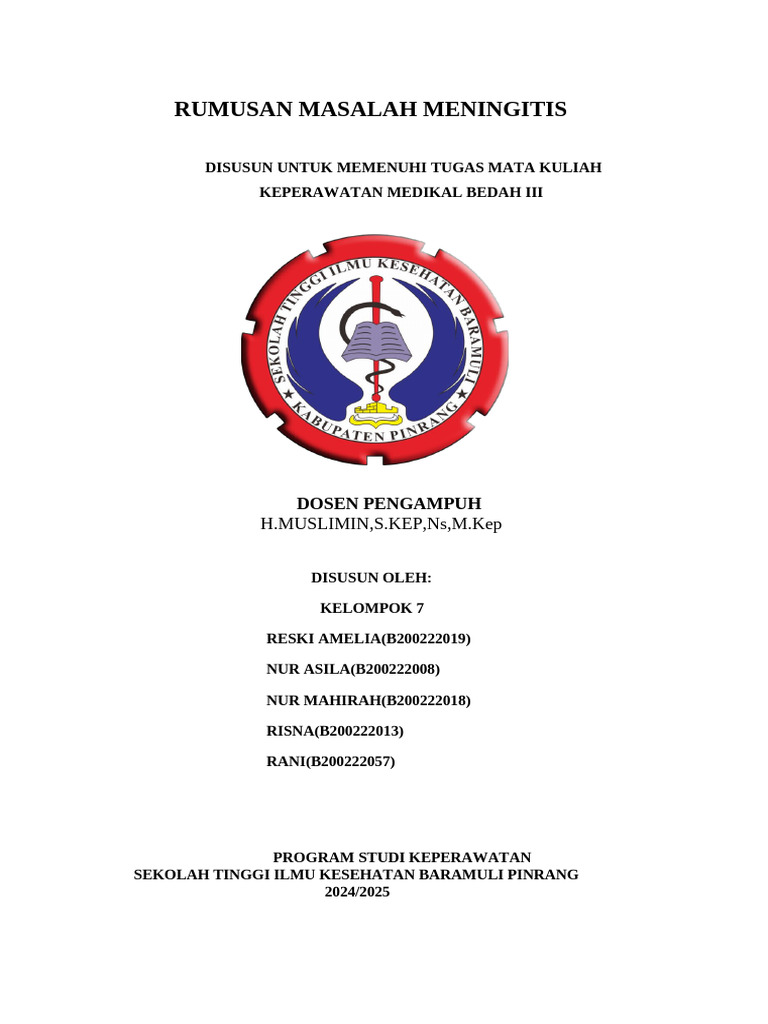 RUMUSAN MASALAH MENINGITIS

DISUSUN UNTUK MEMENUHI TUGAS MATA KULIAH
KEPERAWATAN MEDIKAL BEDAH III

SEKOLAH TINGGI ILMU KESEHATAN BARAMULI
KABUPATEN PINRANG

DOSEN PENGAMPUH
H.MUSLIMIN,S.KEP,Ns,M.Kep

DISUSUN OLEH:

KELOMPOK 7

RESKI AMELIA(B200222019)

NUR ASILA(B200222008)

NUR MAHIRAH(B200222018)

RISNA(B200222013)

RANI(B200222057)

PROGRAM STUDI KEPERAWATAN
SEKOLAH TINGGI ILMU KESEHATAN BARAMULI PINRANG
2024/2025